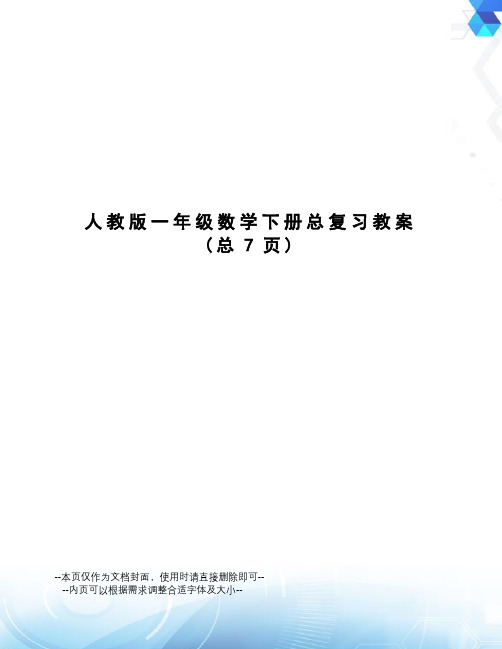 人教版一年级数学下册总复习教案
（总 7 页）

--本页仅作为文档封面，使用时请直接删除即可--
--内页可以根据需求调整合适字体及大小--